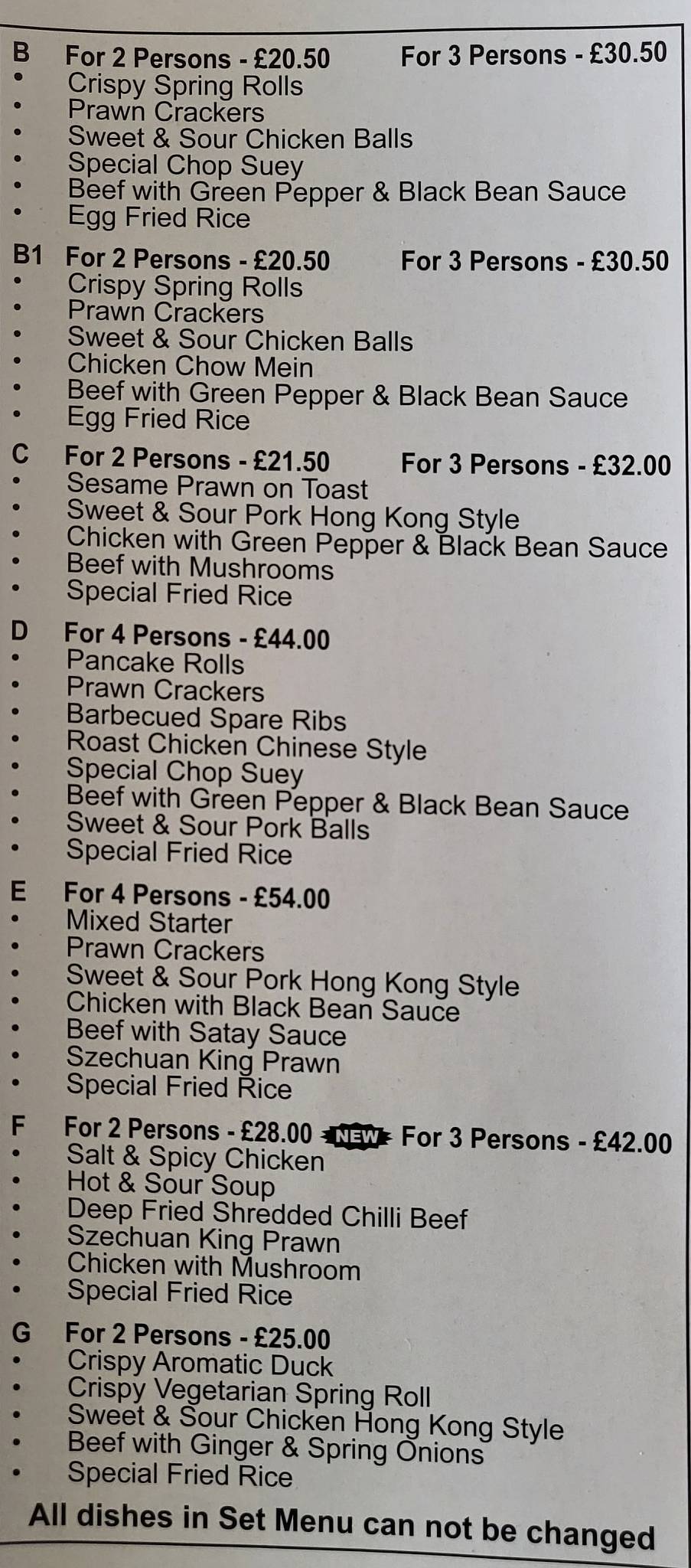 B For 2 Persons - £20.50 For 3 Persons - £30.50
• Crispy Spring Rolls
• Prawn Crackers
• Sweet & Sour Chicken Balls
• Special Chop Suey
• Beef with Green Pepper & Black Bean Sauce
• Egg Fried Rice

B1 For 2 Persons - £20.50 For 3 Persons - £30.50
• Crispy Spring Rolls
• Prawn Crackers
• Sweet & Sour Chicken Balls
• Chicken Chow Mein
• Beef with Green Pepper & Black Bean Sauce
• Egg Fried Rice

C For 2 Persons - £21.50 For 3 Persons - £32.00
• Sesame Prawn on Toast
• Sweet & Sour Pork Hong Kong Style
• Chicken with Green Pepper & Black Bean Sauce
• Beef with Mushrooms
• Special Fried Rice

D For 4 Persons - £44.00
• Pancake Rolls
• Prawn Crackers
• Barbecued Spare Ribs
• Roast Chicken Chinese Style
• Special Chop Suey
• Beef with Green Pepper & Black Bean Sauce
• Sweet & Sour Pork Balls
• Special Fried Rice

E For 4 Persons - £54.00
• Mixed Starter
• Prawn Crackers
• Sweet & Sour Pork Hong Kong Style
• Chicken with Black Bean Sauce
• Beef with Satay Sauce
• Szechuan King Prawn
• Special Fried Rice

F For 2 Persons - £28.00 NEW For 3 Persons - £42.00
• Salt & Spicy Chicken
• Hot & Sour Soup
• Deep Fried Shredded Chilli Beef
• Szechuan King Prawn
• Chicken with Mushroom
• Special Fried Rice

G For 2 Persons - £25.00
• Crispy Aromatic Duck
• Crispy Vegetarian Spring Roll
• Sweet & Sour Chicken Hong Kong Style
• Beef with Ginger & Spring Onions
• Special Fried Rice

All dishes in Set Menu can not be changed